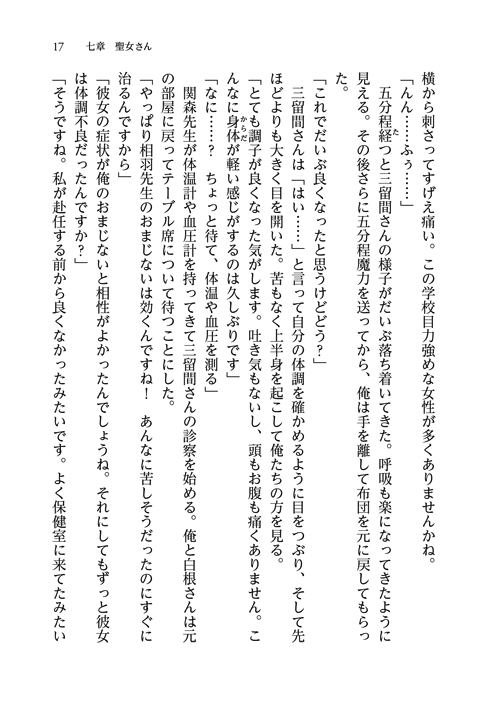 17　七章　聖女さん

横から刺さってすげえ痛い。この学校目力強めな女性が多くありませんかね。

「んん……ふぅ……」

五分程経つと三留間さんの様子がだいぶ落ち着いてきた。呼吸も楽になってきたように見える。その後さらに五分程魔力を送ってから、俺は手を離して布団を元に戻してもらった。

「これでだいぶ良くなったと思うけどどう？」

三留間さんは「はい……」と言って自分の体調を確かめるように目をつぶり、そして先ほどよりも大きく目を開いた。苦もなく上半身を起こして俺たちの方を見る。

「とても調子が良くなった気がします。吐き気もないし、頭もお腹も痛くありません。こんなに身体が軽い感じがするのは久しぶりです」

「なに……？　ちょっと待て、体温や血圧を測る」

関森先生が体温計や血圧計を持ってきて三留間さんの診察を始める。俺と白根さんは元の部屋に戻ってテーブル席について待つことにした。

「やっぱり相羽先生のおまじないは効くんですね！　あんなに苦しそうだったのにすぐに治るんですから」

「彼女の症状が俺のおまじないと相性がよかったんでしょうね。それにしてもずっと彼女は体調不良だったんですか？」

「そうですね。私が赴任する前から良くなかったみたいです。よく保健室に来てたみたい